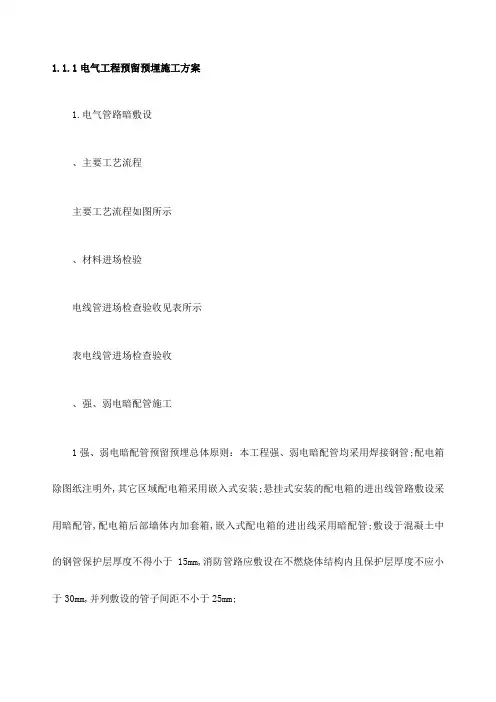 1.1.1 电气工程预留预埋施工方案

1.电气管路暗敷设

、主要工艺流程

主要工艺流程如图所示

、材料进场检验

电线管进场检查验收见表所示

表电线管进场检查验收

、强、弱电暗配管施工

1强、弱电暗配管预留预埋总体原则：本工程强、弱电暗配管均采用焊接钢管;配电箱除图纸注明外,其它区域配电箱采用嵌入式安装;悬挂式安装的配电箱的进出线管路敷设采用暗配管,配电箱后部墙体内加套箱,嵌入式配电箱的进出线采用暗配管;敷设于混凝土中的钢管保护层厚度不得小于 15mm,消防管路应敷设在不燃烧体结构内且保护层厚度不应小于 30mm,并列敷设的管子间距不小于 25mm;